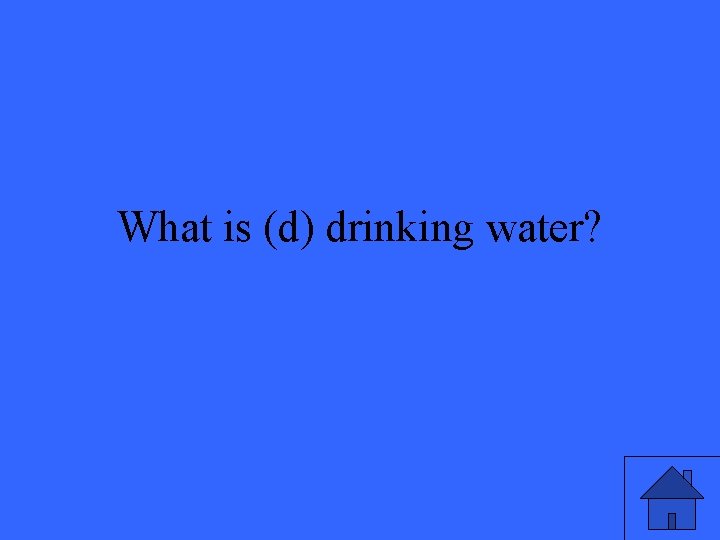 What is (d) drinking water?